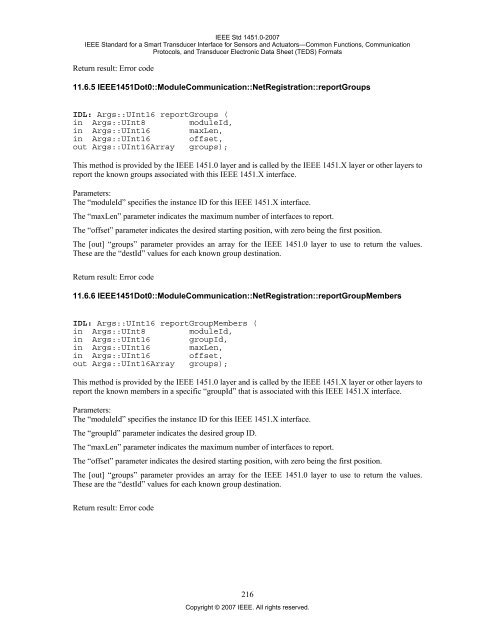 IEEE Std 1451.0-2007
IEEE Standard for a Smart Transducer Interface for Sensors and Actuators—Common Functions, Communication Protocols, and Transducer Electronic Data Sheet (TEDS) Formats

Return result: Error code

11.6.5 IEEE1451Dot0::ModuleCommunication::NetRegistration::reportGroups

IDL: Args::UInt16 reportGroups (
in Args::UInt8 moduleId,
in Args::UInt16 maxLen,
in Args::UInt16 offset,
out Args::UInt16Array groups);

This method is provided by the IEEE 1451.0 layer and is called by the IEEE 1451.X layer or other layers to report the known groups associated with this IEEE 1451.X interface.

Parameters:
The "moduleId" specifies the instance ID for this IEEE 1451.X interface.

The "maxLen" parameter indicates the maximum number of interfaces to report.

The "offset" parameter indicates the desired starting position, with zero being the first position.

The [out] "groups" parameter provides an array for the IEEE 1451.0 layer to use to return the values. These are the "destId" values for each known group destination.

Return result: Error code

11.6.6 IEEE1451Dot0::ModuleCommunication::NetRegistration::reportGroupMembers

IDL: Args::UInt16 reportGroupMembers (
in Args::UInt8 moduleId,
in Args::UInt16 groupId,
in Args::UInt16 maxLen,
in Args::UInt16 offset,
out Args::UInt16Array groups);

This method is provided by the IEEE 1451.0 layer and is called by the IEEE 1451.X layer or other layers to report the known members in a specific "groupId" that is associated with this IEEE 1451.X interface.

Parameters:
The "moduleId" specifies the instance ID for this IEEE 1451.X interface.

The "groupId" parameter indicates the desired group ID.

The "maxLen" parameter indicates the maximum number of interfaces to report.

The "offset" parameter indicates the desired starting position, with zero being the first position.

The [out] "groups" parameter provides an array for the IEEE 1451.0 layer to use to return the values. These are the "destId" values for each known group destination.

Return result: Error code

216
Copyright © 2007 IEEE. All rights reserved.